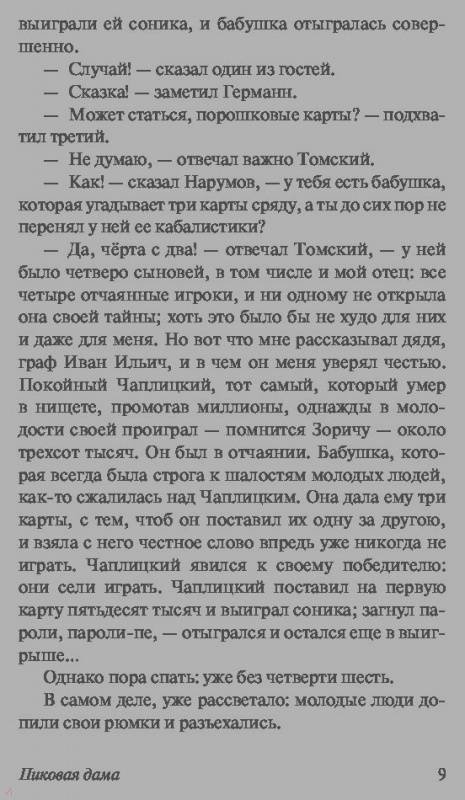 выиграли ей соника, и бабушка отыгралась совершенно.

— Случай! — сказал один из гостей.

— Сказка! — заметил Германн.

— Может статься, порошковые карты? — подхватил третий.

— Не думаю, — отвечал важно Томский.

— Как! — сказал Нарумов, — у тебя есть бабушка, которая угадывает три карты сряду, а ты до сих пор не перенял у ней ее кабалистики?

— Да, чёрта с два! — отвечал Томский, — у ней было четверо сыновей, в том числе и мой отец: все четыре отчаянные игроки, и ни одному не открыла она своей тайны; хоть это было бы не худо для них и даже для меня. Но вот что мне рассказывал дядя, граф Иван Ильич, и в чем он меня уверял честью. Покойный Чаплицкий, тот самый, который умер в нищете, промотав миллионы, однажды в молодости своей проиграл — помнится Зоричу — около трехсот тысяч. Он был в отчаянии. Бабушка, которая всегда была строга к шалостям молодых людей, как-то сжалилась над Чаплицким. Она дала ему три карты, с тем, чтоб он поставил их одну за другою, и взяла с него честное слово впредь уже никогда не играть. Чаплицкий явился к своему победителю: они сели играть. Чаплицкий поставил на первую карту пятьдесят тысяч и выиграл соника; загнул пароли, пароли-пе, — отыгрался и остался еще в выигрыше...

Однако пора спать: уже без четверти шесть.

В самом деле, уже рассветало: молодые люди допили свои рюмки и разъехались.

Пиковая дама 9